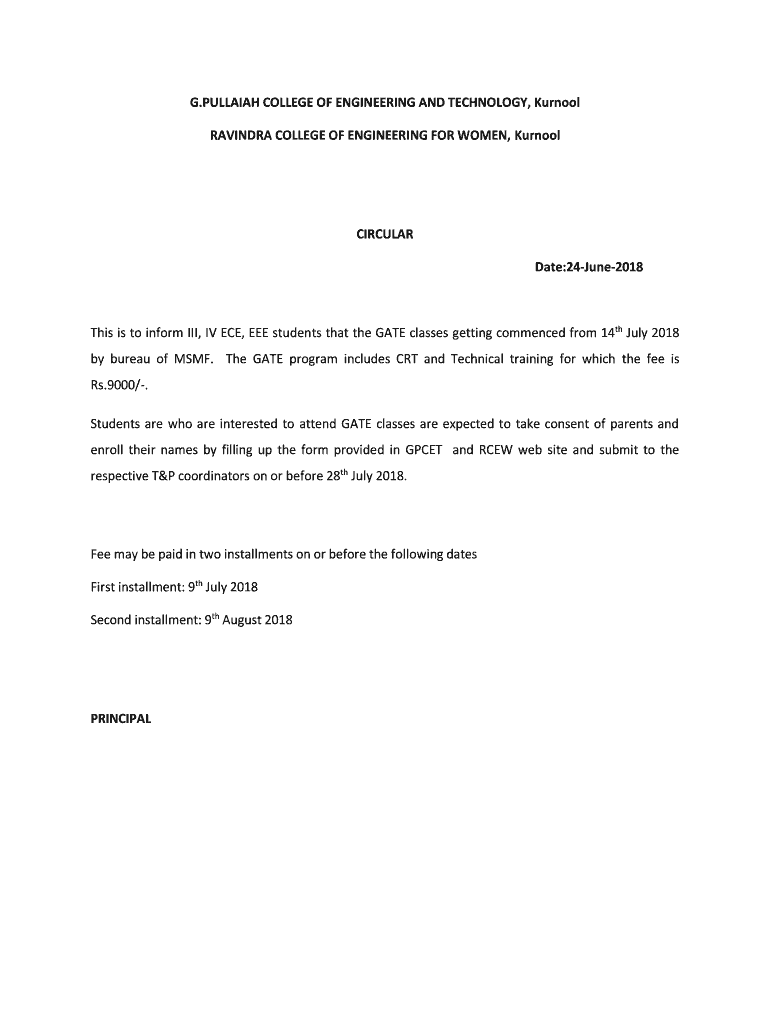 G.PULLAIAH COLLEGE OF ENGINEERING AND TECHNOLOGY, Kurnool

RAVINDRA COLLEGE OF ENGINEERING FOR WOMEN, Kurnool

CIRCULAR

Date:24-June-2018

This is to inform III, IV ECE, EEE students that the GATE classes getting commenced from 14$^{th}$ July 2018 by bureau of MSMF. The GATE program includes CRT and Technical training for which the fee is Rs.9000/-.

Students are who are interested to attend GATE classes are expected to take consent of parents and enroll their names by filling up the form provided in GPCET and RCEW web site and submit to the respective T&P coordinators on or before 28$^{th}$ July 2018.

Fee may be paid in two installments on or before the following dates

First installment: 9$^{th}$ July 2018

Second installment: 9$^{th}$ August 2018

PRINCIPAL